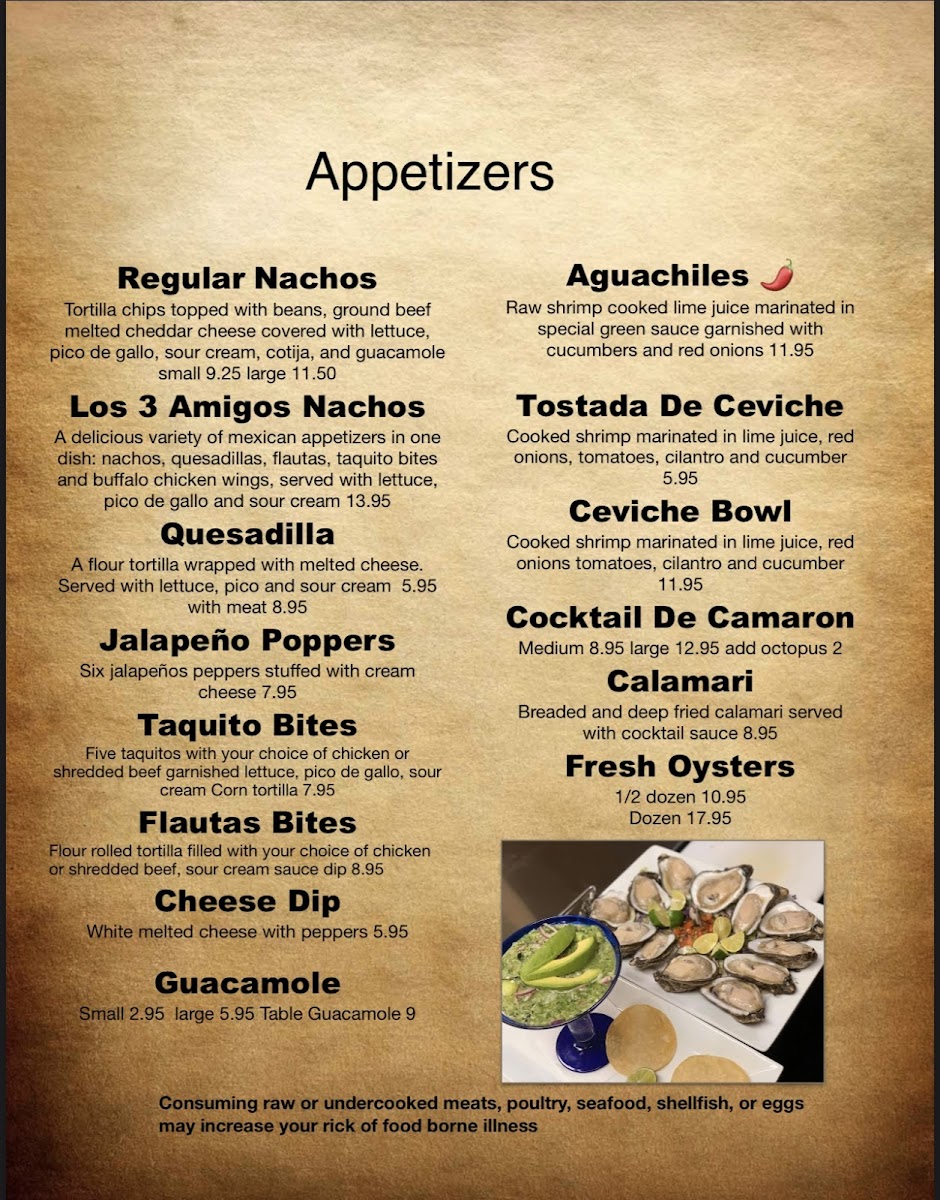 Appetizers

Regular Nachos
Tortilla chips topped with beans, ground beef melted cheddar cheese covered with lettuce, pico de gallo, sour cream, cotija, and guacamole small 9.25 large 11.50

Los 3 Amigos Nachos
A delicious variety of mexican appetizers in one dish: nachos, quesadillas, flautas, taquito bites and buffalo chicken wings, served with lettuce, pico de gallo and sour cream 13.95

Quesadilla
A flour tortilla wrapped with melted cheese. Served with lettuce, pico and sour cream 5.95 with meat 8.95

Jalapeño Poppers
Six jalapeños peppers stuffed with cream cheese 7.95

Taquito Bites
Five taquitos with your choice of chicken or shredded beef garnished lettuce, pico de gallo, sour cream Corn tortilla 7.95

Flautas Bites
Flour rolled tortilla filled with your choice of chicken or shredded beef, sour cream sauce dip 8.95

Cheese Dip
White melted cheese with peppers 5.95

Guacamole
Small 2.95 large 5.95 Table Guacamole 9

Aguachiles
Raw shrimp cooked lime juice marinated in special green sauce garnished with cucumbers and red onions 11.95

Tostada De Ceviche
Cooked shrimp marinated in lime juice, red onions, tomatoes, cilantro and cucumber 5.95

Ceviche Bowl
Cooked shrimp marinated in lime juice, red onions tomatoes, cilantro and cucumber 11.95

Cocktail De Camaron
Medium 8.95 large 12.95 add octopus 2

Calamari
Breaded and deep fried calamari served with cocktail sauce 8.95

Fresh Oysters
1/2 dozen 10.95
Dozen 17.95

Consuming raw or undercooked meats, poultry, seafood, shellfish, or eggs may increase your rick of food borne illness